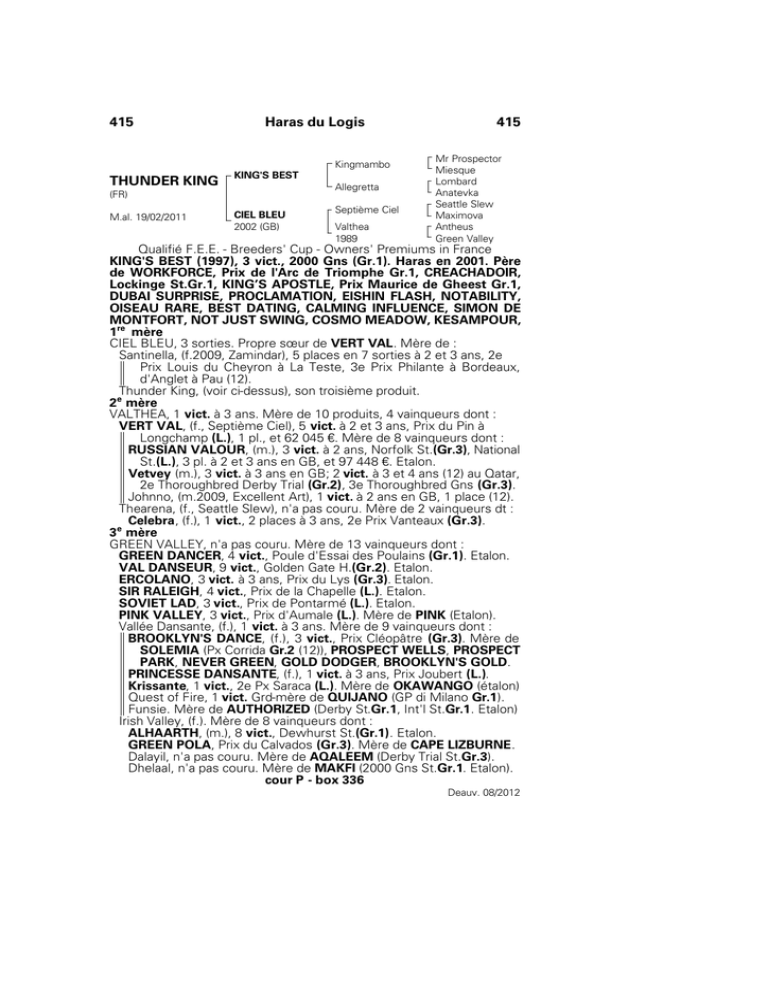 415 Haras du Logis 415

THUNDER KING
(FR)

M.al. 19/02/2011

KING'S BEST

CIEL BLEU
2002 (GB)

Kingmambo

Allegretta

Septième Ciel

Valthea
1989

Mr Prospector
Miesque
Lombard
Anatevka
Seattle Slew
Maximova
Antheus
Green Valley

Qualifié F.E.E. - Breeders' Cup - Owners' Premiums in France
KING'S BEST (1997), 3 vict., 2000 Gns (Gr.1). Haras en 2001. Père de WORKFORCE, Prix de l'Arc de Triomphe Gr.1, CREACHADOIR, Lockinge St.Gr.1, KING'S APOSTLE, Prix Maurice de Gheest Gr.1, DUBAI SURPRISE, PROCLAMATION, EISHIN FLASH, NOTABILITY, OISEAU RARE, BEST DATING, CALMING INFLUENCE, SIMON DE MONTFORT, NOT JUST SWING, COSMO MEADOW, KESAMPOUR,
1$^{re}$ mère
CIEL BLEU, 3 sorties. Propre sœur de VERT VAL. Mère de :
Santinella, (f.2009, Zamindar), 5 places en 7 sorties à 2 et 3 ans, 2e Prix Louis du Cheyron à La Teste, 3e Prix Philante à Bordeaux, d'Anglet à Pau (12).
Thunder King, (voir ci-dessus), son troisième produit.
2$^{e}$ mère
VALTHEA, 1 vict. à 3 ans. Mère de 10 produits, 4 vainqueurs dont :
VERT VAL, (f., Septième Ciel), 5 vict. à 2 et 3 ans, Prix du Pin à Longchamp (L.), 1 pl., et 62 045 €. Mère de 8 vainqueurs dont :
RUSSIAN VALOUR, (m.), 3 vict. à 2 ans, Norfolk St.(Gr.3), National St.(L.), 3 pl. à 2 et 3 ans en GB, et 97 448 €. Etalon.
Vetvey (m.), 3 vict. à 3 ans en GB; 2 vict. à 3 et 4 ans (12) au Qatar, 2e Thoroughbred Derby Trial (Gr.2), 3e Thoroughbred Gns (Gr.3).
Johnno, (m.2009, Excellent Art), 1 vict. à 2 ans en GB, 1 place (12).
Thearena, (f., Seattle Slew), n'a pas couru. Mère de 2 vainqueurs dt :
Celebra, (f.), 1 vict., 2 places à 3 ans, 2e Prix Vanteaux (Gr.3).
3$^{e}$ mère
GREEN VALLEY, n'a pas couru. Mère de 13 vainqueurs dont :
GREEN DANCER, 4 vict., Poule d'Essai des Poulains (Gr.1). Etalon.
VAL DANSEUR, 9 vict., Golden Gate H.(Gr.2). Etalon.
ERCOLANO, 3 vict. à 3 ans, Prix du Lys (Gr.3). Etalon.
SIR RALEIGH, 4 vict., Prix de la Chapelle (L.). Etalon.
SOVIET LAD, 3 vict., Prix de Pontarmé (L.). Etalon.
PINK VALLEY, 3 vict., Prix d'Aumale (L.). Mère de PINK (Etalon).
Vallée Dansante, (f.), 1 vict. à 3 ans. Mère de 9 vainqueurs dont :
BROOKLYN'S DANCE, (f.), 3 vict., Prix Cléopâtre (Gr.3). Mère de SOLEMIA (Px Corrida Gr.2 (12)), PROSPECT WELLS, PROSPECT PARK, NEVER GREEN, GOLD DODGER, BROOKLYN'S GOLD.
PRINCESSE DANSANTE, (f.), 1 vict. à 3 ans, Prix Joubert (L.).
Krissante, 1 vict., 2e Px Saraca (L.). Mère de OKAWANGO (étalon)
Quest of Fire, 1 vict. Grd-mère de QUIJANO (GP di Milano Gr.1).
Funsie. Mère de AUTHORIZED (Derby St.Gr.1, Int'l St.Gr.1. Etalon)
Irish Valley, (f.). Mère de 8 vainqueurs dont :
ALHAARTH, (m.), 8 vict., Dewhurst St.(Gr.1). Etalon.
GREEN POLA, Prix du Calvados (Gr.3). Mère de CAPE LIZBURNE.
Dalayil, n'a pas couru. Mère de AQALEEM (Derby Trial St.Gr.3).
Dhelaal, n'a pas couru. Mère de MAKFI (2000 Gns St.Gr.1. Etalon).
cour P - box 336
Deauv. 08/2012